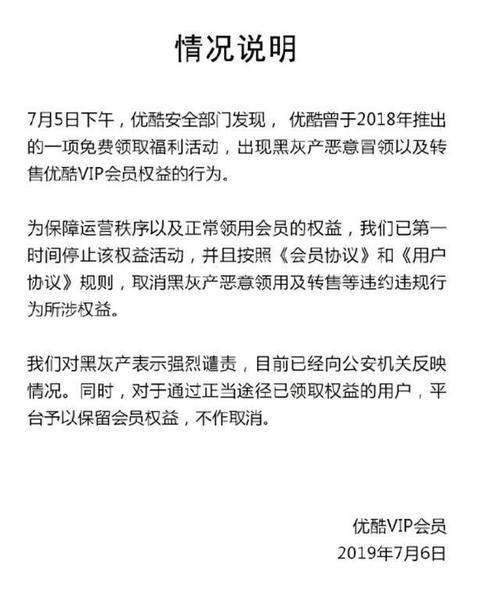 情况说明

7月5日下午，优酷安全部门发现， 优酷曾于2018年推出的一项免费领取福利活动，出现黑灰产恶意冒领以及转售优酷VIP会员权益的行为。

为保障运营秩序以及正常领用会员的权益，我们已第一时间停止该权益活动，并且按照《会员协议》和《用户协议》规则，取消黑灰产恶意领用及转售等违约违规行为所涉权益。

我们对黑灰产表示强烈谴责，目前已经向公安机关反映情况。同时，对于通过正当途径已领取权益的用户，平台予以保留会员权益，不作取消。

优酷VIP会员
2019年7月6日